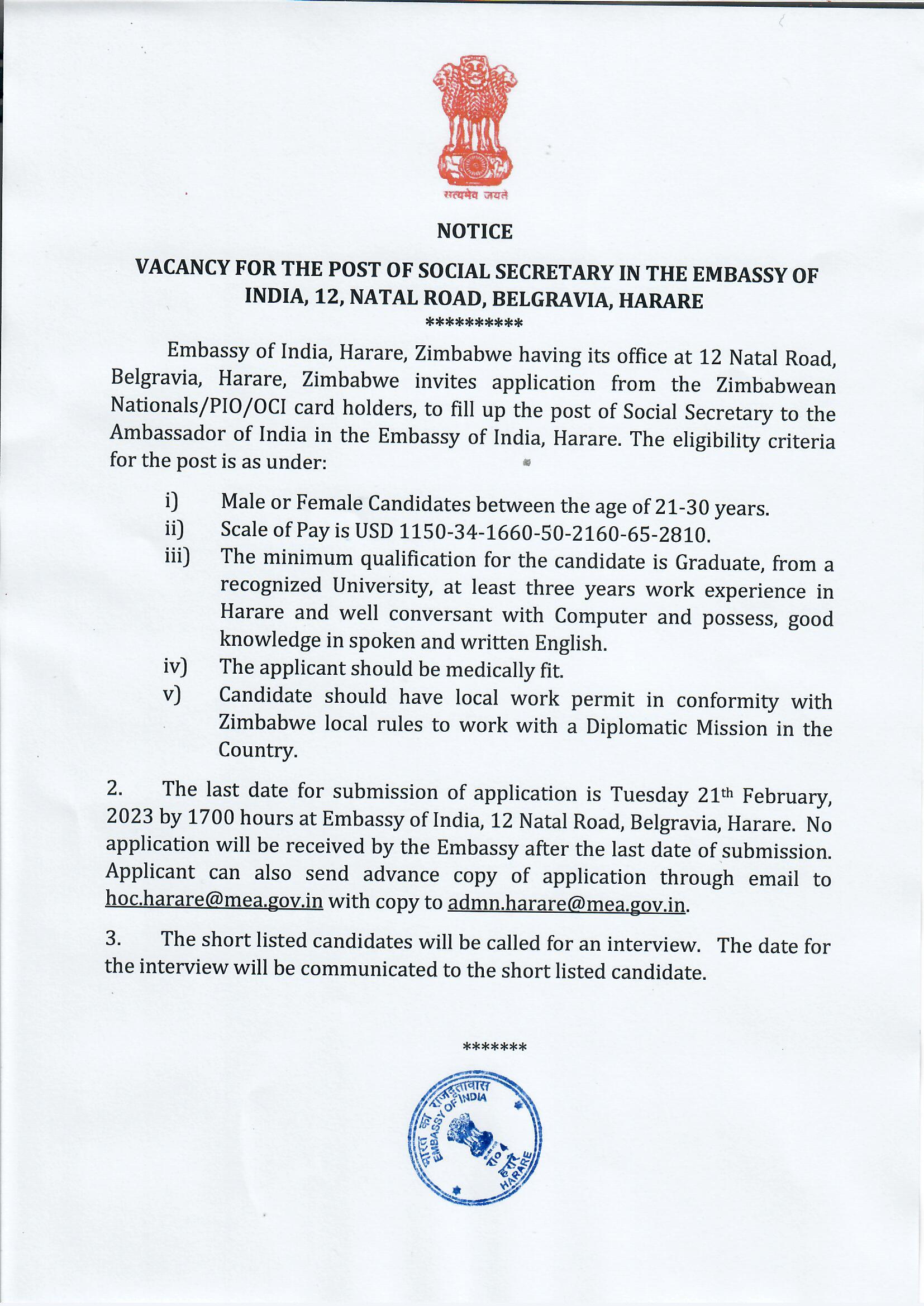 सत्यमेव जयते

NOTICE

VACANCY FOR THE POST OF SOCIAL SECRETARY IN THE EMBASSY OF INDIA, 12, NATAL ROAD, BELGRAVIA, HARARE

**********

Embassy of India, Harare, Zimbabwe having its office at 12 Natal Road, Belgravia, Harare, Zimbabwe invites application from the Zimbabwean Nationals/PIO/OCI card holders, to fill up the post of Social Secretary to the Ambassador of India in the Embassy of India, Harare. The eligibility criteria for the post is as under:

i) Male or Female Candidates between the age of 21-30 years.
ii) Scale of Pay is USD 1150-34-1660-50-2160-65-2810.
iii) The minimum qualification for the candidate is Graduate, from a recognized University, at least three years work experience in Harare and well conversant with Computer and possess, good knowledge in spoken and written English.
iv) The applicant should be medically fit.
v) Candidate should have local work permit in conformity with Zimbabwe local rules to work with a Diplomatic Mission in the Country.

2. The last date for submission of application is Tuesday 21$^{th}$ February, 2023 by 1700 hours at Embassy of India, 12 Natal Road, Belgravia, Harare. No application will be received by the Embassy after the last date of submission. Applicant can also send advance copy of application through email to hoc.harare@mea.gov.in with copy to admn.harare@mea.gov.in.

3. The short listed candidates will be called for an interview. The date for the interview will be communicated to the short listed candidate.

*******

भारत का राजदूतावास EMBASSY OF INDIA हरारे HARARE